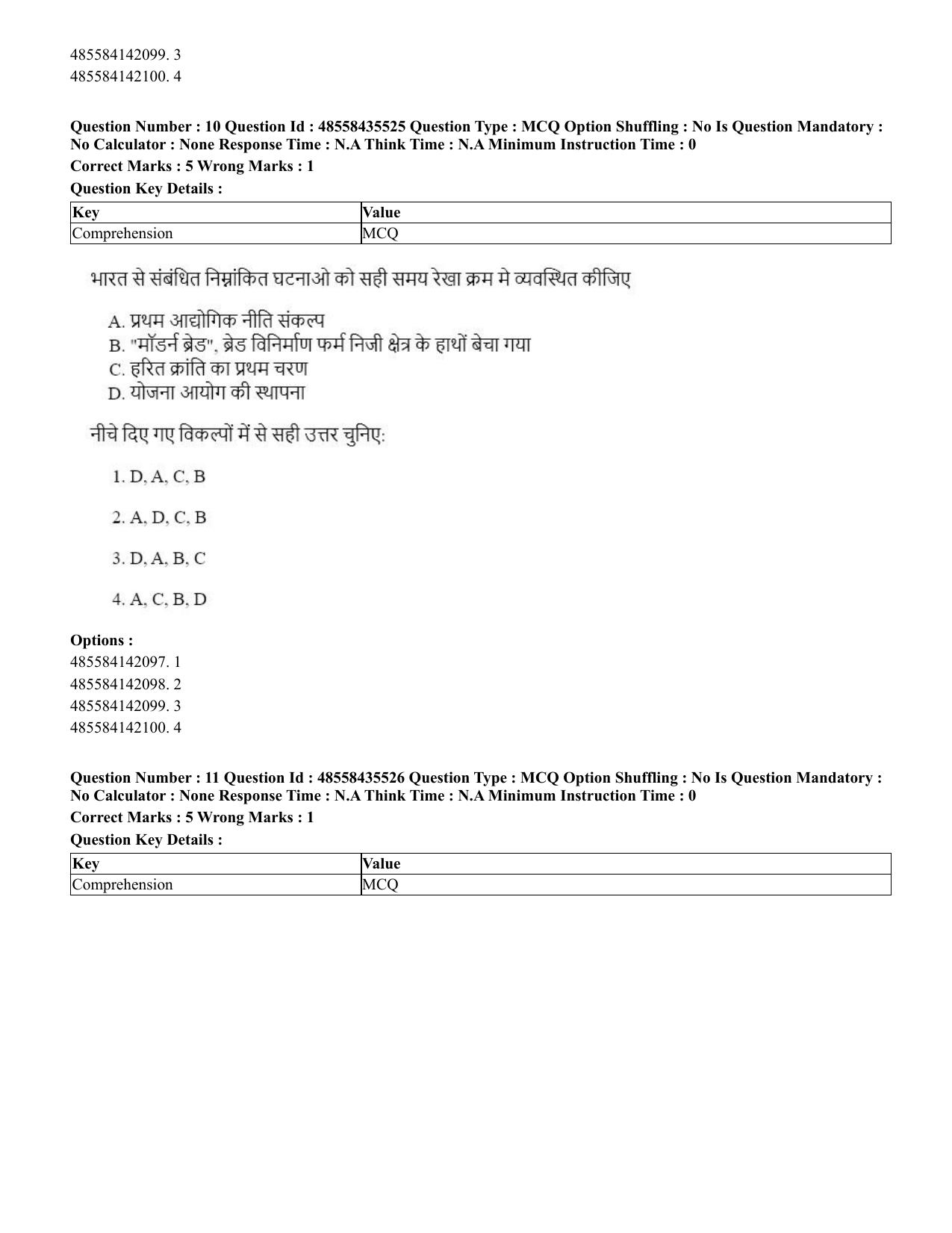 485584142099. 3
485584142100. 4

Question Number : 10 Question Id : 48558435525 Question Type : MCQ Option Shuffling : No Is Question Mandatory : No Calculator : None Response Time : N.A Think Time : N.A Minimum Instruction Time : 0

Correct Marks : 5 Wrong Marks : 1

Question Key Details :

| Key | Value |
|---|---|
| Comprehension | MCQ |

भारत से संबंधित निम्नांकित घटनाओ को सही समय रेखा क्रम मे व्यवस्थित कीजिए

A. प्रथम आद्योगिक नीति संकल्प
B. "मॉडर्न ब्रेड", ब्रेड विनिर्माण फर्म निजी क्षेत्र के हाथों बेचा गया
C. हरित क्रांति का प्रथम चरण
D. योजना आयोग की स्थापना

नीचे दिए गए विकल्पों में से सही उत्तर चुनिए:

1. D, A, C, B

2. A, D, C, B

3. D, A, B, C

4. A, C, B, D

Options :
485584142097. 1
485584142098. 2
485584142099. 3
485584142100. 4

Question Number : 11 Question Id : 48558435526 Question Type : MCQ Option Shuffling : No Is Question Mandatory : No Calculator : None Response Time : N.A Think Time : N.A Minimum Instruction Time : 0

Correct Marks : 5 Wrong Marks : 1

Question Key Details :

| Key | Value |
|---|---|
| Comprehension | MCQ |